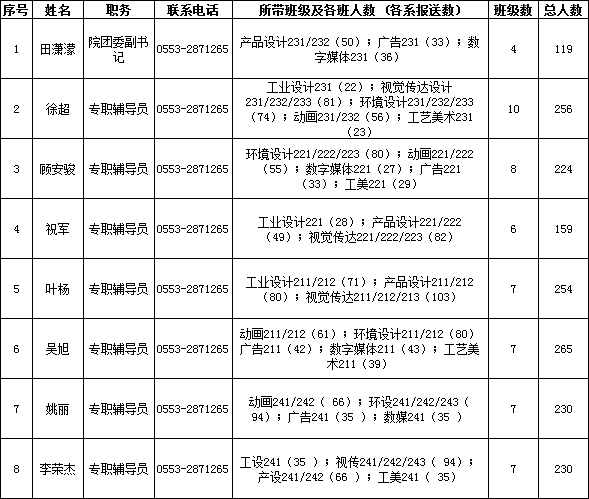 | 序号 | 姓名 | 职务 | 联系电话 | 所带班级及各班人数（各系报送数） | 班级数 | 总人数 |
|---|---|---|---|---|---|---|
| 1 | 田潇潆 | 院团委副书记 | 0553-2871265 | 产品设计231/232（50）；广告231（33）；数字媒体231（36） | 4 | 119 |
| 2 | 徐超 | 专职辅导员 | 0553-2871265 | 工业设计231（22）；视觉传达设计231/232/233（81）；环境设计231/232/233（74）；动画231/232（56）；工艺美术231（23） | 10 | 256 |
| 3 | 顾安骏 | 专职辅导员 | 0553-2871265 | 环境设计221/222/223（80）；动画221/222（55）；数字媒体221（27）；广告221（33）；工美221（29） | 8 | 224 |
| 4 | 祝军 | 专职辅导员 | 0553-2871265 | 工业设计221（28）；产品设计221/222（49）；视觉传达221/222/223（82） | 6 | 159 |
| 5 | 叶杨 | 专职辅导员 | 0553-2871265 | 工业设计211/212（71）；产品设计211/212（80）；视觉传达211/212/213（103） | 7 | 254 |
| 6 | 吴旭 | 专职辅导员 | 0553-2871265 | 动画211/212（61）；环境设计211/212（80）广告211（42）；数字媒体211（43）；工艺美术211（39） | 7 | 265 |
| 7 | 姚丽 | 专职辅导员 | 0553-2871265 | 动画241/242（ 66）；环设241/242/243（ 94）；广告241（35 ）；数媒241（35 ） | 7 | 230 |
| 8 | 李荣杰 | 专职辅导员 | 0553-2871265 | 工设241（35 ）；视传241/242/243（ 94）；产设241/242（66 ）；工美241（ 35） | 7 | 230 |